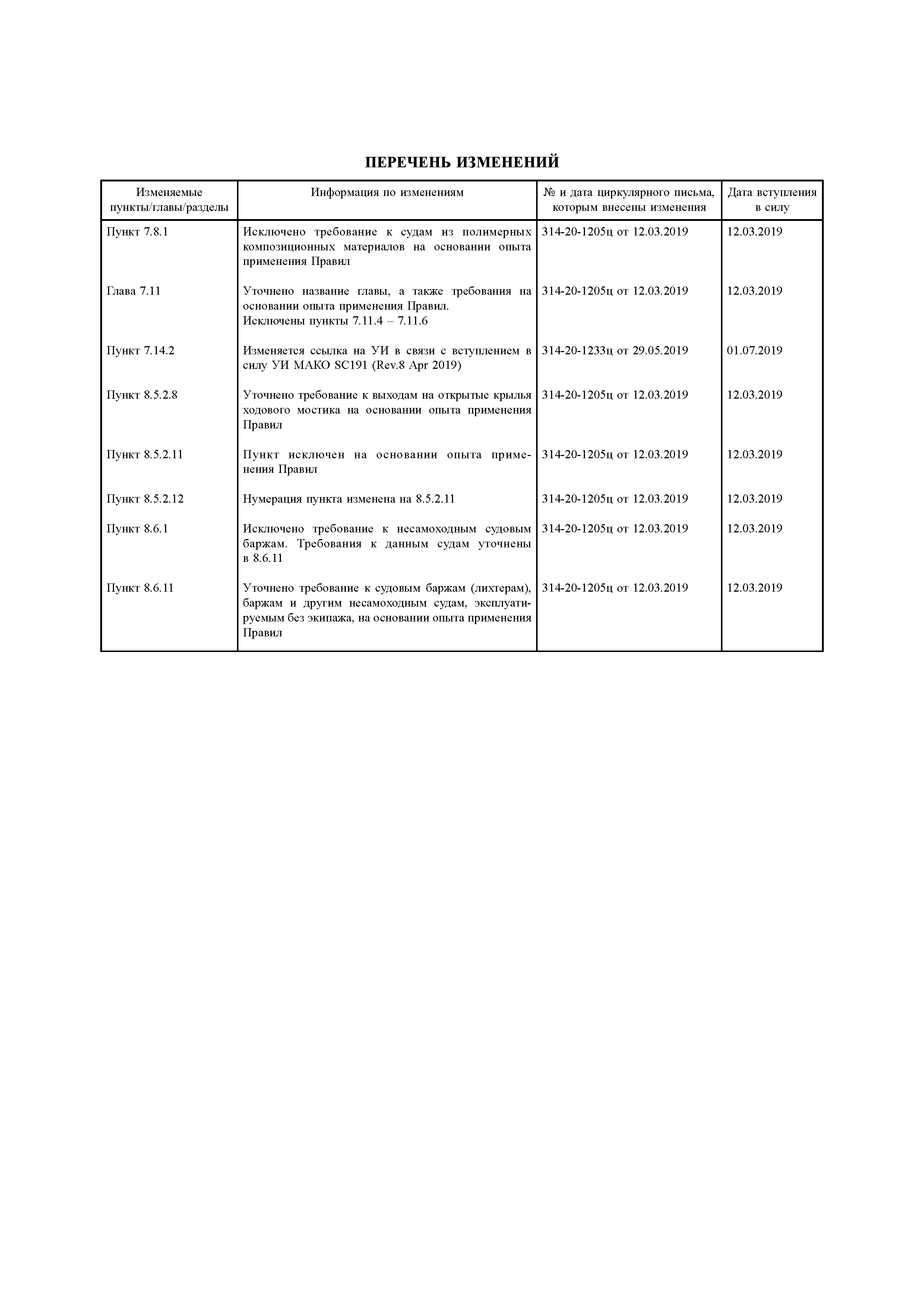 ПЕРЕЧЕНЬ ИЗМЕНЕНИЙ

| Изменяемые пункты/главы/разделы | Информация по изменениям | № и дата циркулярного письма, которым внесены изменения | Дата вступления в силу |
|---|---|---|---|
| Пункт 7.8.1 | Исключено требование к судам из полимерных композиционных материалов на основании опыта применения Правил | 314-20-1205ц от 12.03.2019 | 12.03.2019 |
| Глава 7.11 | Уточнено название главы, а также требования на основании опыта применения Правил. Исключены пункты 7.11.4 – 7.11.6 | 314-20-1205ц от 12.03.2019 | 12.03.2019 |
| Пункт 7.14.2 | Изменяется ссылка на УИ в связи с вступлением в силу УИ МАКО SC191 (Rev.8 Apr 2019) | 314-20-1233ц от 29.05.2019 | 01.07.2019 |
| Пункт 8.5.2.8 | Уточнено требование к выходам на открытые крылья ходового мостика на основании опыта применения Правил | 314-20-1205ц от 12.03.2019 | 12.03.2019 |
| Пункт 8.5.2.11 | Пункт исключен на основании опыта применения Правил | 314-20-1205ц от 12.03.2019 | 12.03.2019 |
| Пункт 8.5.2.12 | Нумерация пункта изменена на 8.5.2.11 | 314-20-1205ц от 12.03.2019 | 12.03.2019 |
| Пункт 8.6.1 | Исключено требование к несамоходным судовым баржам. Требования к данным судам уточнены в 8.6.11 | 314-20-1205ц от 12.03.2019 | 12.03.2019 |
| Пункт 8.6.11 | Уточнено требование к судовым баржам (лихтерам), баржам и другим несамоходным судам, эксплуатируемым без экипажа, на основании опыта применения Правил | 314-20-1205ц от 12.03.2019 | 12.03.2019 |